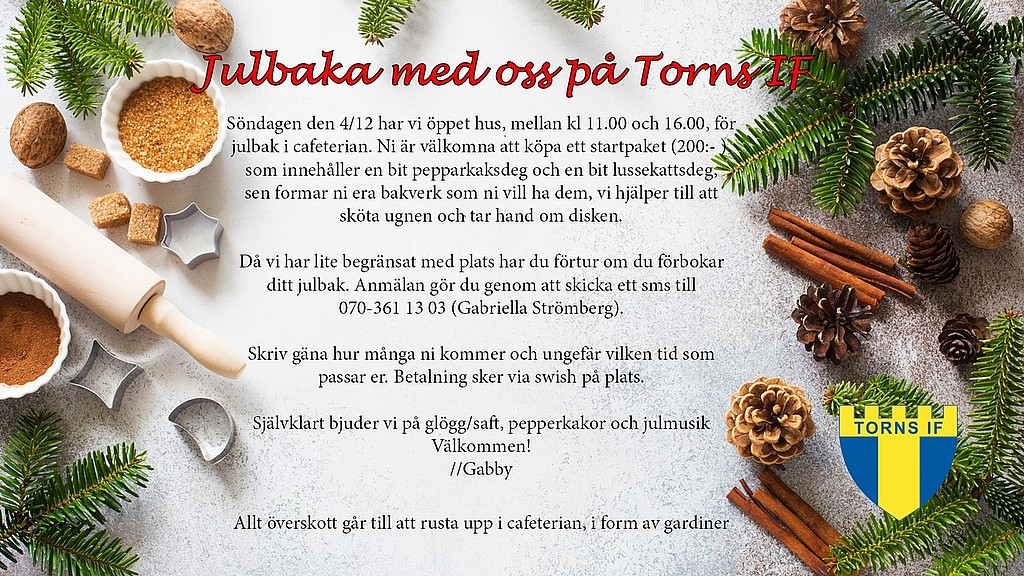 Julbaka med oss på Torns IF

Söndagen den 4/12 har vi öppet hus, mellan kl 11.00 och 16.00, för julbak i cafeterian. Ni är välkomna att köpa ett startpaket (200:- ) som innehåller en bit pepparkaksdeg och en bit lussekattsdeg, sen formar ni era bakverk som ni vill ha dem, vi hjälper till att sköta ugnen och tar hand om disken.

Då vi har lite begränsat med plats har du förtur om du förbokar ditt julbak. Anmälan gör du genom att skicka ett sms till 070-361 13 03 (Gabriella Strömberg).

Skriv gäna hur många ni kommer och ungefär vilken tid som passar er. Betalning sker via swish på plats.

Självklart bjuder vi på glögg/saft, pepperkakor och julmusik
Välkommen!
//Gabby

Allt överskott går till att rusta upp i cafeterian, i form av gardiner

TORNS IF